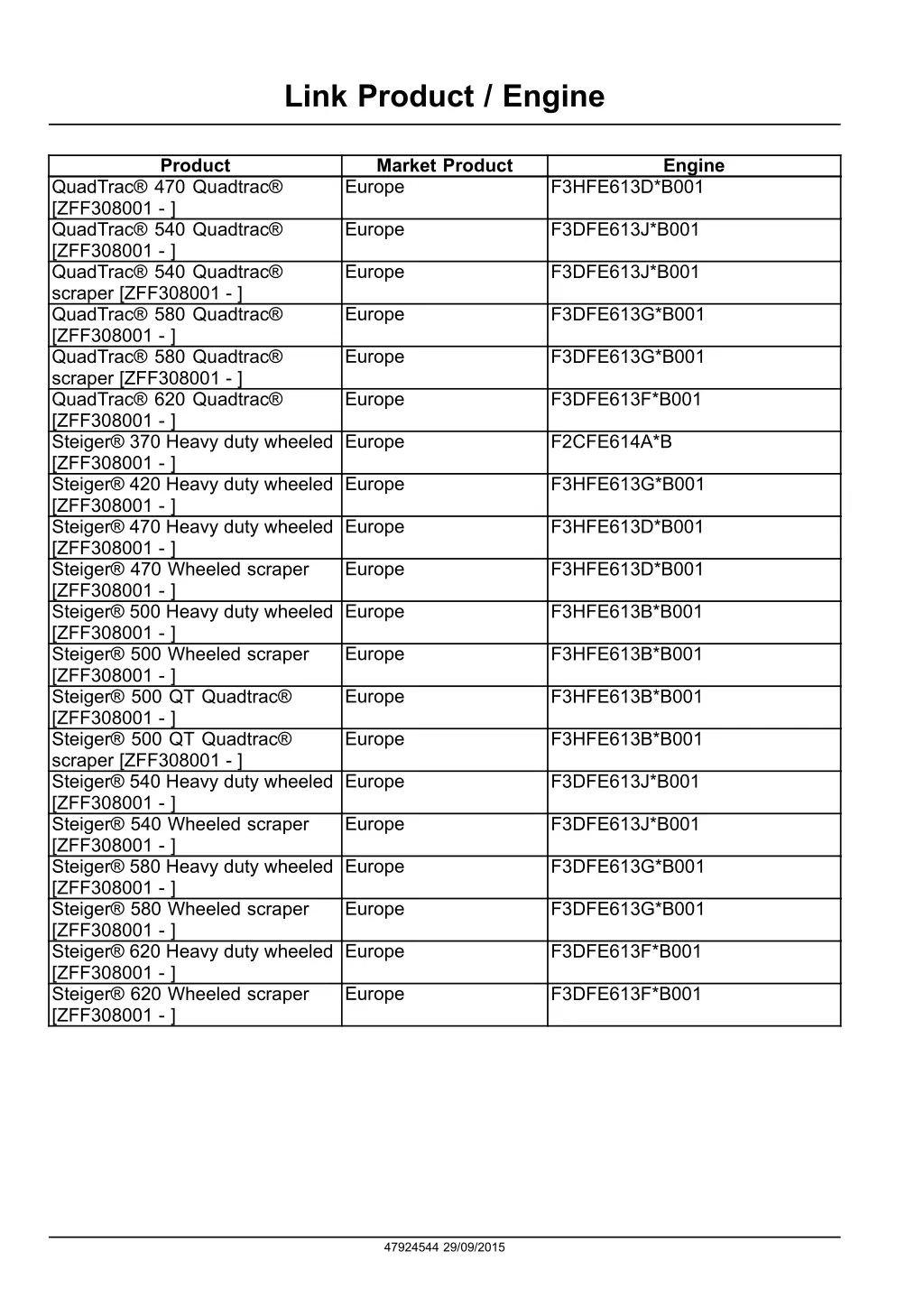 Link Product / Engine

| Product | Market Product | Engine |
|---|---|---|
| QuadTrac® 470 Quadtrac® [ZFF308001 - ] | Europe | F3HFE613D*B001 |
| QuadTrac® 540 Quadtrac® [ZFF308001 - ] | Europe | F3DFE613J*B001 |
| QuadTrac® 540 Quadtrac® scraper [ZFF308001 - ] | Europe | F3DFE613J*B001 |
| QuadTrac® 580 Quadtrac® [ZFF308001 - ] | Europe | F3DFE613G*B001 |
| QuadTrac® 580 Quadtrac® scraper [ZFF308001 - ] | Europe | F3DFE613G*B001 |
| QuadTrac® 620 Quadtrac® [ZFF308001 - ] | Europe | F3DFE613F*B001 |
| Steiger® 370 Heavy duty wheeled [ZFF308001 - ] | Europe | F2CFE614A*B |
| Steiger® 420 Heavy duty wheeled [ZFF308001 - ] | Europe | F3HFE613G*B001 |
| Steiger® 470 Heavy duty wheeled [ZFF308001 - ] | Europe | F3HFE613D*B001 |
| Steiger® 470 Wheeled scraper [ZFF308001 - ] | Europe | F3HFE613D*B001 |
| Steiger® 500 Heavy duty wheeled [ZFF308001 - ] | Europe | F3HFE613B*B001 |
| Steiger® 500 Wheeled scraper [ZFF308001 - ] | Europe | F3HFE613B*B001 |
| Steiger® 500 QT Quadtrac® [ZFF308001 - ] | Europe | F3HFE613B*B001 |
| Steiger® 500 QT Quadtrac® scraper [ZFF308001 - ] | Europe | F3HFE613B*B001 |
| Steiger® 540 Heavy duty wheeled [ZFF308001 - ] | Europe | F3DFE613J*B001 |
| Steiger® 540 Wheeled scraper [ZFF308001 - ] | Europe | F3DFE613J*B001 |
| Steiger® 580 Heavy duty wheeled [ZFF308001 - ] | Europe | F3DFE613G*B001 |
| Steiger® 580 Wheeled scraper [ZFF308001 - ] | Europe | F3DFE613G*B001 |
| Steiger® 620 Heavy duty wheeled [ZFF308001 - ] | Europe | F3DFE613F*B001 |
| Steiger® 620 Wheeled scraper [ZFF308001 - ] | Europe | F3DFE613F*B001 |

47924544 29/09/2015